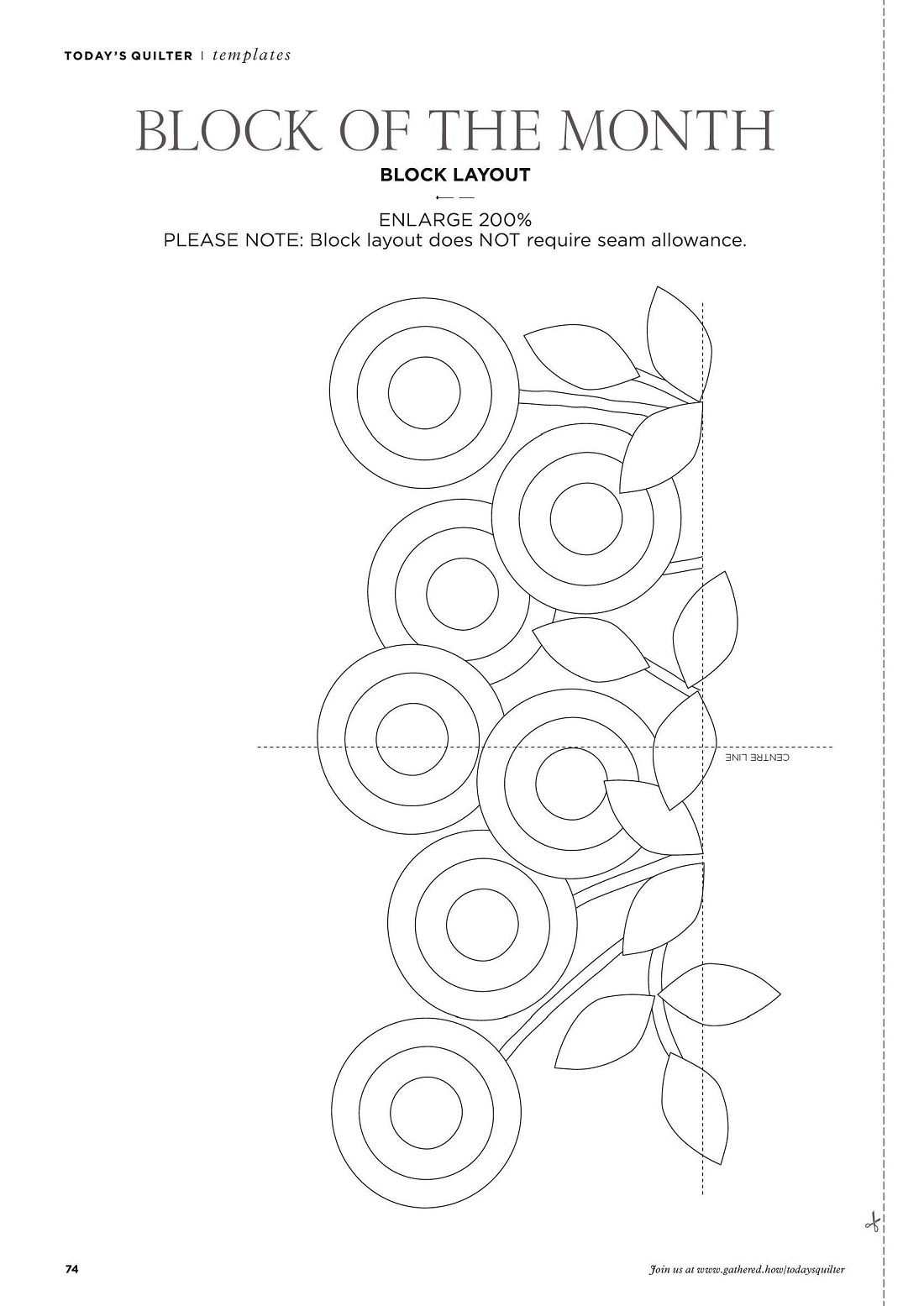 TODAY'S QUILTER | templates

BLOCK OF THE MONTH

BLOCK LAYOUT

ENLARGE 200%
PLEASE NOTE: Block layout does NOT require seam allowance.

CENTRE LINE

74

Join us at www.gathered.how/todaysquilter